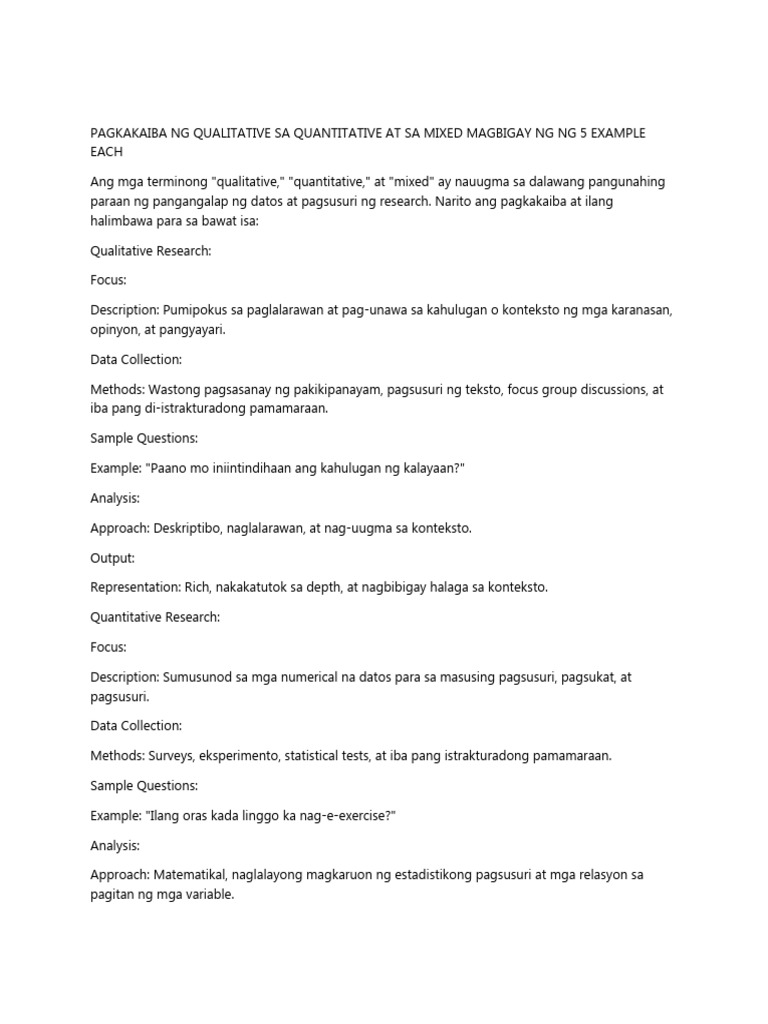 PAGKAKAIBA NG QUALITATIVE SA QUANTITATIVE AT SA MIXED MAGBIGAY NG NG 5 EXAMPLE EACH

Ang mga terminong "qualitative," "quantitative," at "mixed" ay nauugma sa dalawang pangunahing paraan ng pangangalap ng datos at pagsusuri ng research. Narito ang pagkakaiba at ilang halimbawa para sa bawat isa:

Qualitative Research:

Focus:

Description: Pumipokus sa paglalarawan at pag-unawa sa kahulugan o konteksto ng mga karanasan, opinyon, at pangyayari.

Data Collection:

Methods: Wastong pagsasanay ng pakikipanayam, pagsusuri ng teksto, focus group discussions, at iba pang di-istrakturadong pamamaraan.

Sample Questions:

Example: "Paano mo iniintindihaan ang kahulugan ng kalayaan?"

Analysis:

Approach: Deskriptibo, naglalarawan, at nag-uugma sa konteksto.

Output:

Representation: Rich, nakakatutok sa depth, at nagbibigay halaga sa konteksto.

Quantitative Research:

Focus:

Description: Sumusunod sa mga numerical na datos para sa masusing pagsusuri, pagsukat, at pagsusuri.

Data Collection:

Methods: Surveys, eksperimento, statistical tests, at iba pang istrakturadong pamamaraan.

Sample Questions:

Example: "Ilang oras kada linggo ka nag-e-exercise?"

Analysis:

Approach: Matematikal, naglalayong magkaruon ng estadistikong pagsusuri at mga relasyon sa pagitan ng mga variable.